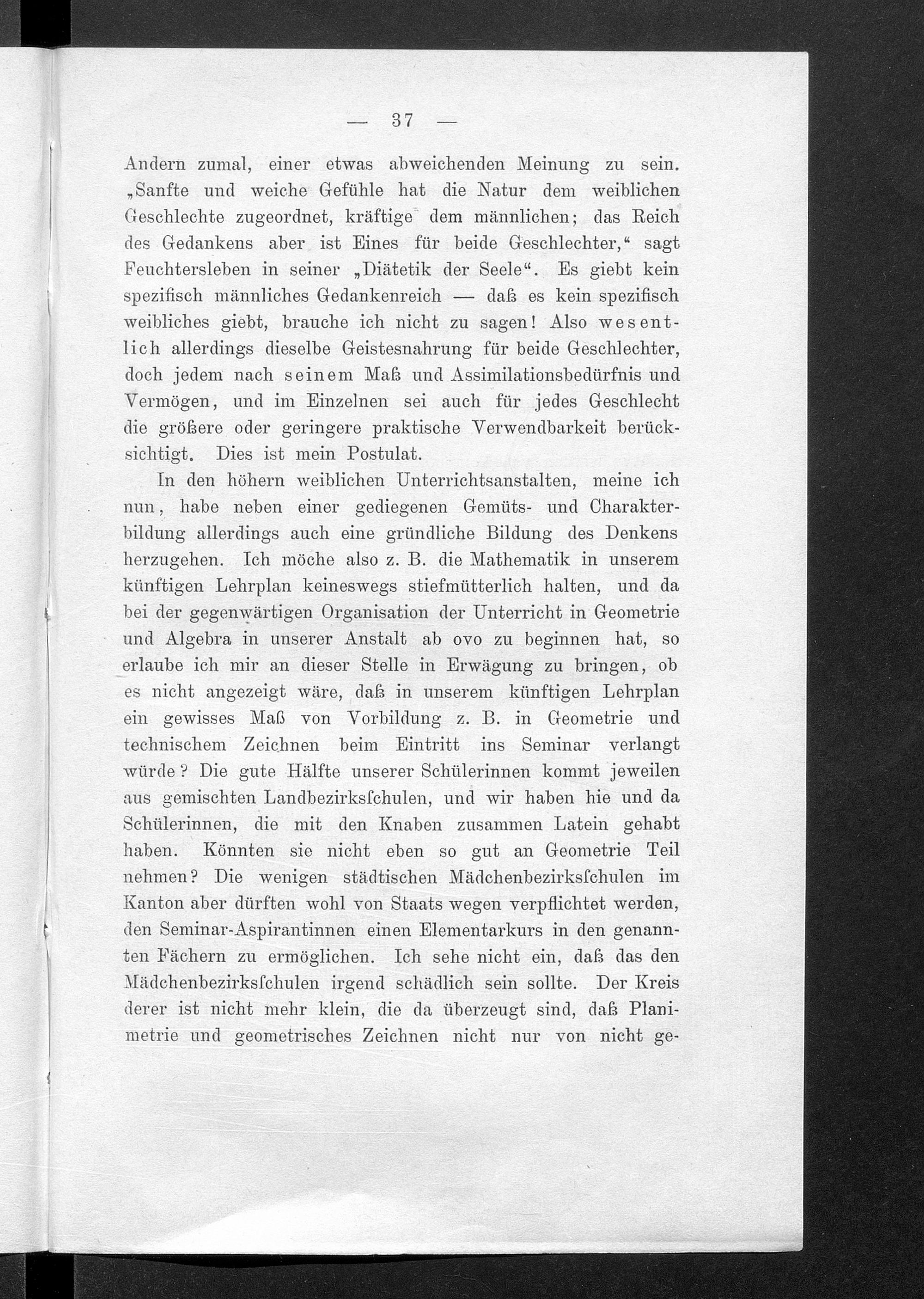 — 37 —

Andern zumal, einer etwas abweichenden Meinung zu sein. „Sanfte und weiche Gefühle hat die Natur dem weiblichen Geschlechte zugeordnet, kräftige dem männlichen; das Reich des Gedankens aber ist Eines für beide Geschlechter," sagt Feuchtersleben in seiner „Diätetik der Seele". Es giebt kein spezifisch männliches Gedankenreich — daß es kein spezifisch weibliches giebt, brauche ich nicht zu sagen! Also wesentlich allerdings dieselbe Geistesnahrung für beide Geschlechter, doch jedem nach seinem Maß und Assimilationsbedürfnis und Vermögen, und im Einzelnen sei auch für jedes Geschlecht die größere oder geringere praktische Verwendbarkeit berücksichtigt. Dies ist mein Postulat.

In den höhern weiblichen Unterrichtsanstalten, meine ich nun, habe neben einer gediegenen Gemüts- und Charakterbildung allerdings auch eine gründliche Bildung des Denkens herzugehen. Ich möche also z. B. die Mathematik in unserem künftigen Lehrplan keineswegs stiefmütterlich halten, und da bei der gegenwärtigen Organisation der Unterricht in Geometrie und Algebra in unserer Anstalt ab ovo zu beginnen hat, so erlaube ich mir an dieser Stelle in Erwägung zu bringen, ob es nicht angezeigt wäre, daß in unserem künftigen Lehrplan ein gewisses Maß von Vorbildung z. B. in Geometrie und technischem Zeichnen beim Eintritt ins Seminar verlangt würde? Die gute Hälfte unserer Schülerinnen kommt jeweilen aus gemischten Landbezirksſchulen, und wir haben hie und da Schülerinnen, die mit den Knaben zusammen Latein gehabt haben. Könnten sie nicht eben so gut an Geometrie Teil nehmen? Die wenigen städtischen Mädchenbezirksſchulen im Kanton aber dürften wohl von Staats wegen verpflichtet werden, den Seminar-Aspirantinnen einen Elementarkurs in den genannten Fächern zu ermöglichen. Ich sehe nicht ein, daß das den Mädchenbezirksſchulen irgend schädlich sein sollte. Der Kreis derer ist nicht mehr klein, die da überzeugt sind, daß Planimetrie und geometrisches Zeichnen nicht nur von nicht ge-